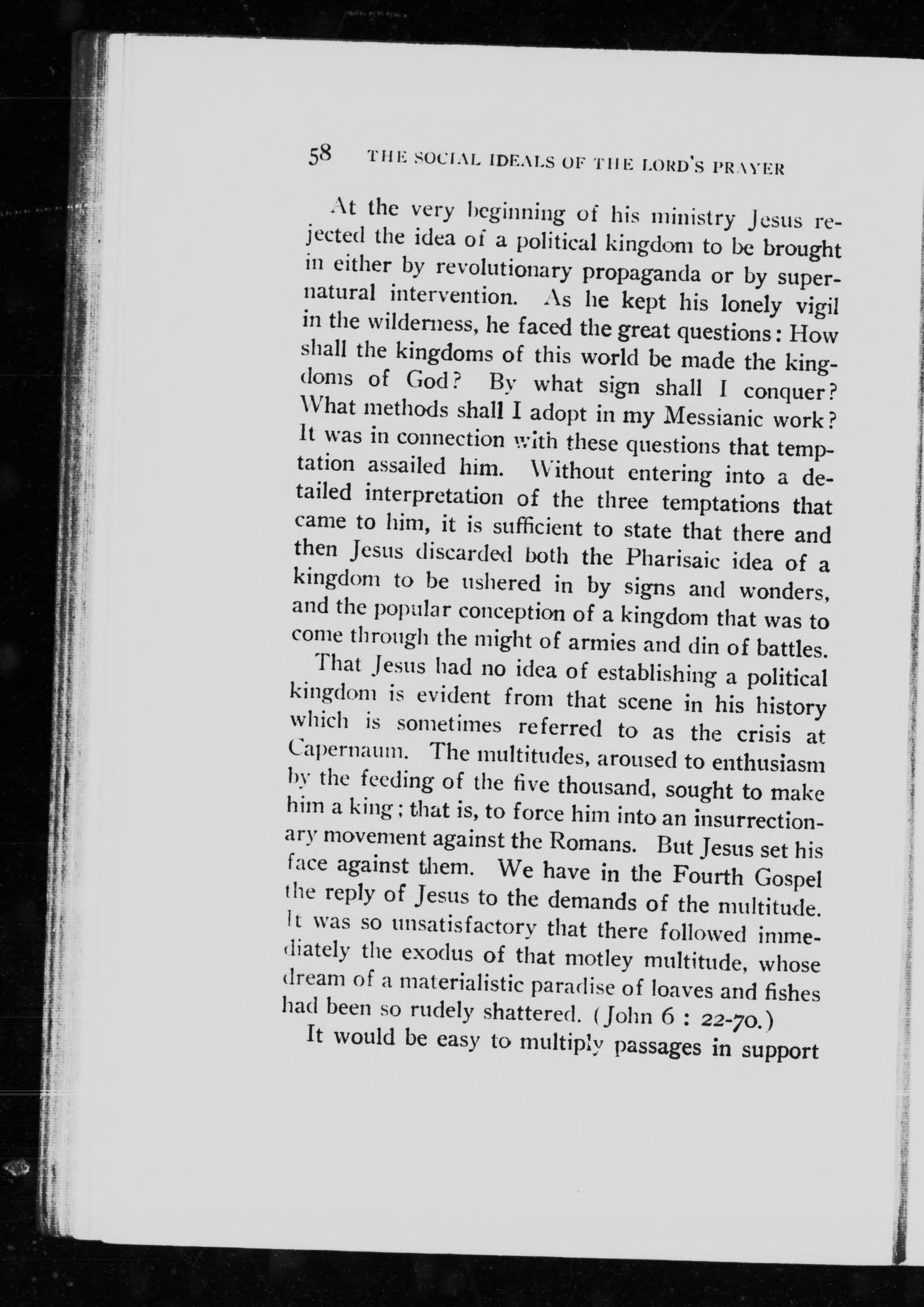 58 THE SOCIAL IDEALS OF THE LORD'S PRAYER

At the very beginning of his ministry Jesus rejected the idea of a political kingdom to be brought in either by revolutionary propaganda or by supernatural intervention. As he kept his lonely vigil in the wilderness, he faced the great questions: How shall the kingdoms of this world be made the kingdoms of God? By what sign shall I conquer? What methods shall I adopt in my Messianic work? It was in connection with these questions that temptation assailed him. Without entering into a detailed interpretation of the three temptations that came to him, it is sufficient to state that there and then Jesus discarded both the Pharisaic idea of a kingdom to be ushered in by signs and wonders, and the popular conception of a kingdom that was to come through the might of armies and din of battles.

That Jesus had no idea of establishing a political kingdom is evident from that scene in his history which is sometimes referred to as the crisis at Capernaum. The multitudes, aroused to enthusiasm by the feeding of the five thousand, sought to make him a king; that is, to force him into an insurrectionary movement against the Romans. But Jesus set his face against them. We have in the Fourth Gospel the reply of Jesus to the demands of the multitude. It was so unsatisfactory that there followed immediately the exodus of that motley multitude, whose dream of a materialistic paradise of loaves and fishes had been so rudely shattered. (John 6 : 22-70.)

It would be easy to multiply passages in support